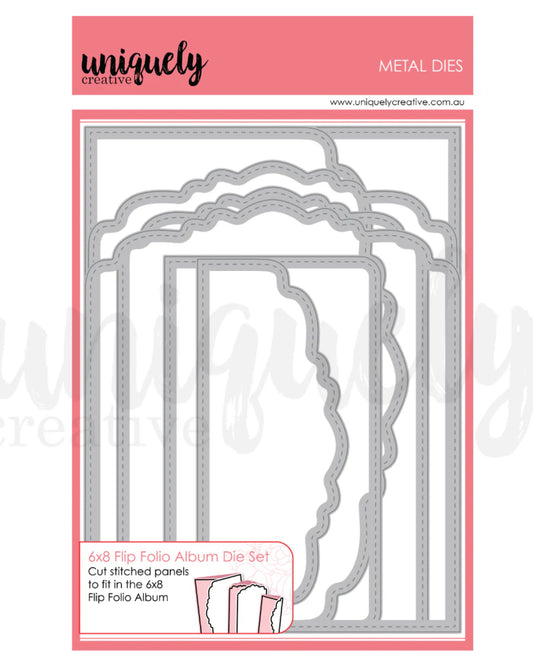 uniquely creative

METAL DIES

www.uniquelycreative.com.au

uniquely creative

6x8 Flip Folio Album Die Set
Cut stitched panels to fit in the 6x8 Flip Folio Album